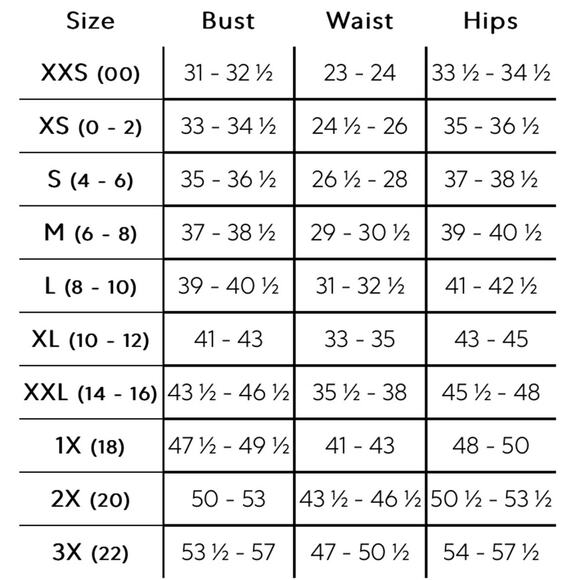 | Size | Bust | Waist | Hips |
|---|---|---|---|
| XXS (00) | 31 - 32 ½ | 23 - 24 | 33 ½ - 34 ½ |
| XS (0 - 2) | 33 - 34 ½ | 24 ½ - 26 | 35 - 36 ½ |
| S (4 - 6) | 35 - 36 ½ | 26 ½ - 28 | 37 - 38 ½ |
| M (6 - 8) | 37 - 38 ½ | 29 - 30 ½ | 39 - 40 ½ |
| L (8 - 10) | 39 - 40 ½ | 31 - 32 ½ | 41 - 42 ½ |
| XL (10 - 12) | 41 - 43 | 33 - 35 | 43 - 45 |
| XXL (14 - 16) | 43 ½ - 46 ½ | 35 ½ - 38 | 45 ½ - 48 |
| 1X (18) | 47 ½ - 49 ½ | 41 - 43 | 48 - 50 |
| 2X (20) | 50 - 53 | 43 ½ - 46 ½ | 50 ½ - 53 ½ |
| 3X (22) | 53 ½ - 57 | 47 - 50 ½ | 54 - 57 ½ |